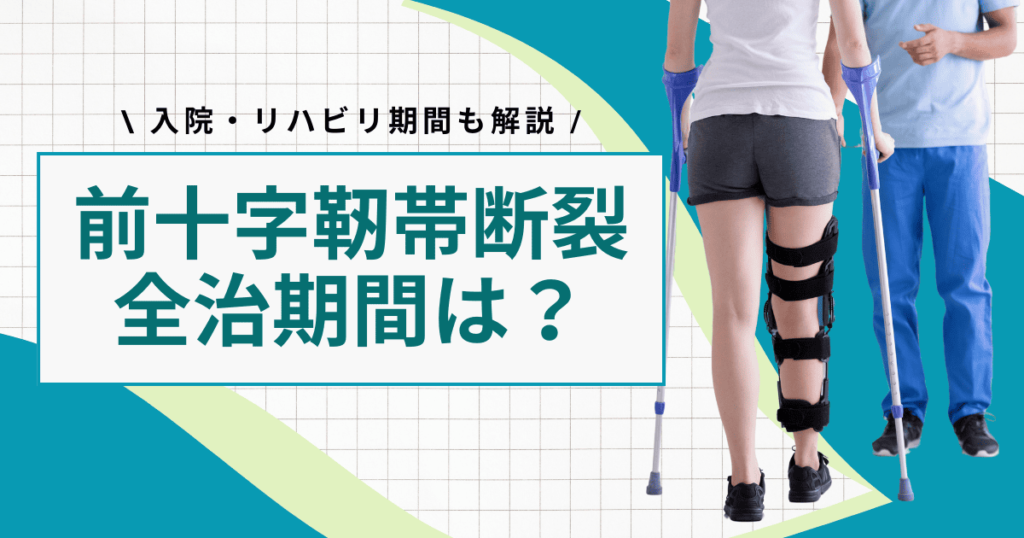 \ 入院・リハビリ期間も解説 /

前十字靭帯断裂
全治期間は？